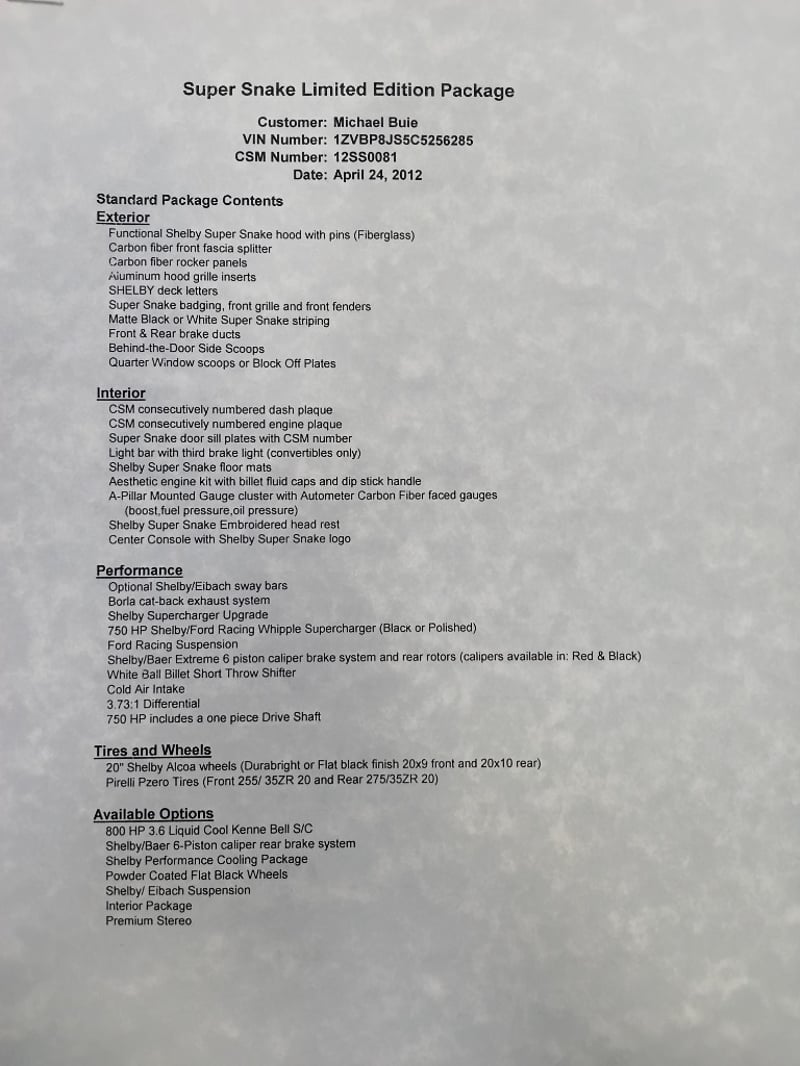 Super Snake Limited Edition Package

Customer: Michael Buie
VIN Number: 1ZVBP8JS5C5256285
CSM Number: 12SS0081
Date: April 24, 2012

Standard Package Contents
Exterior
Functional Shelby Super Snake hood with pins (Fiberglass)
Carbon fiber front fascia splitter
Carbon fiber rocker panels
Aluminum hood grille inserts
SHELBY deck letters
Super Snake badging, front grille and front fenders
Matte Black or White Super Snake striping
Front & Rear brake ducts
Behind-the-Door Side Scoops
Quarter Window scoops or Block Off Plates

Interior
CSM consecutively numbered dash plaque
CSM consecutively numbered engine plaque
Super Snake door sill plates with CSM number
Light bar with third brake light (convertibles only)
Shelby Super Snake floor mats
Aesthetic engine kit with billet fluid caps and dip stick handle
A-Pillar Mounted Gauge cluster with Autometer Carbon Fiber faced gauges (boost,fuel pressure,oil pressure)
Shelby Super Snake Embroidered head rest
Center Console with Shelby Super Snake logo

Performance
Optional Shelby/Eibach sway bars
Borla cat-back exhaust system
Shelby Supercharger Upgrade
750 HP Shelby/Ford Racing Whipple Supercharger (Black or Polished)
Ford Racing Suspension
Shelby/Baer Extreme 6 piston caliper brake system and rear rotors (calipers available in: Red & Black)
White Ball Billet Short Throw Shifter
Cold Air Intake
3.73:1 Differential
750 HP includes a one piece Drive Shaft

Tires and Wheels
20" Shelby Alcoa wheels (Durabright or Flat black finish 20x9 front and 20x10 rear)
Pirelli Pzero Tires (Front 255/ 35ZR 20 and Rear 275/35ZR 20)

Available Options
800 HP 3.6 Liquid Cool Kenne Bell S/C
Shelby/Baer 6-Piston caliper rear brake system
Shelby Performance Cooling Package
Powder Coated Flat Black Wheels
Shelby/ Eibach Suspension
Interior Package
Premium Stereo